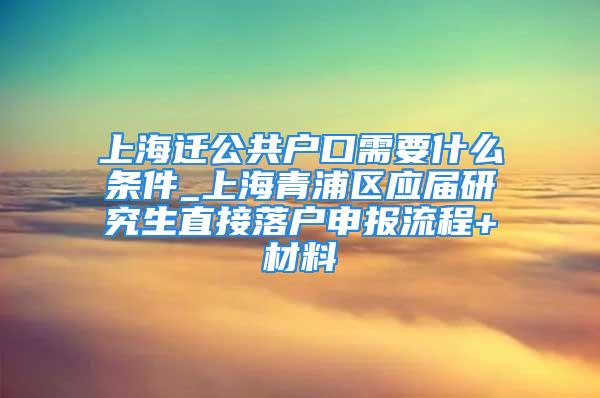 上海迁公共户口需要什么条件_上海青浦区应届研究生直接落户申报流程+材料